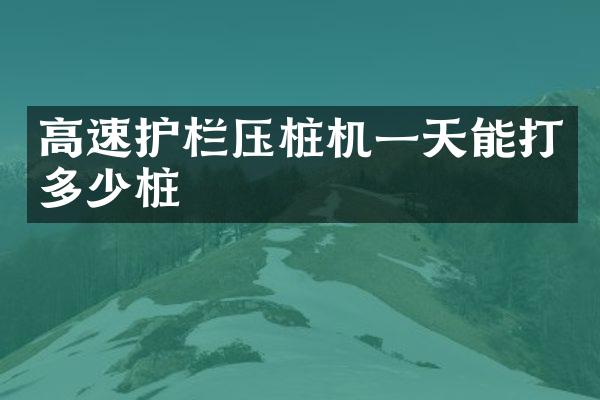 高速护栏压桩机一天能打多少桩